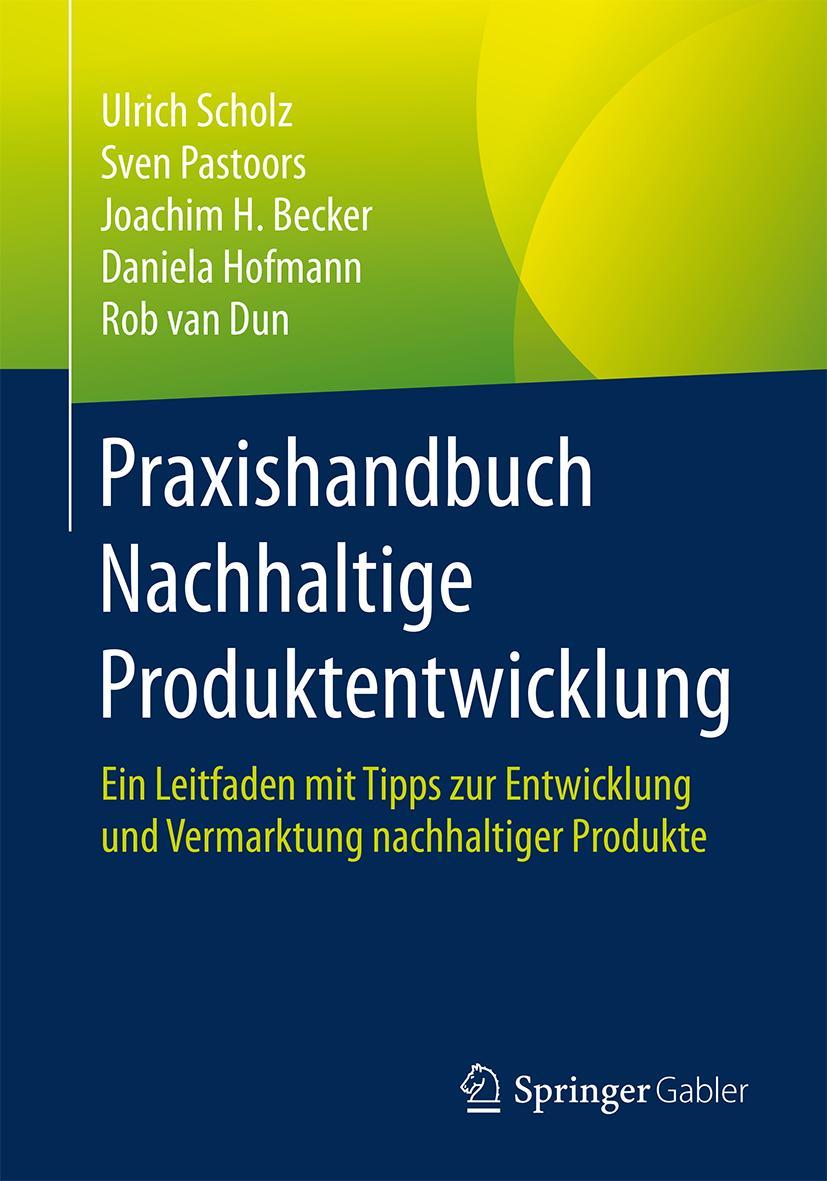 Ulrich Scholz
Sven Pastoors
Joachim H. Becker
Daniela Hofmann
Rob van Dun

Praxishandbuch Nachhaltige Produktentwicklung

Ein Leitfaden mit Tipps zur Entwicklung und Vermarktung nachhaltiger Produkte

Springer Gabler